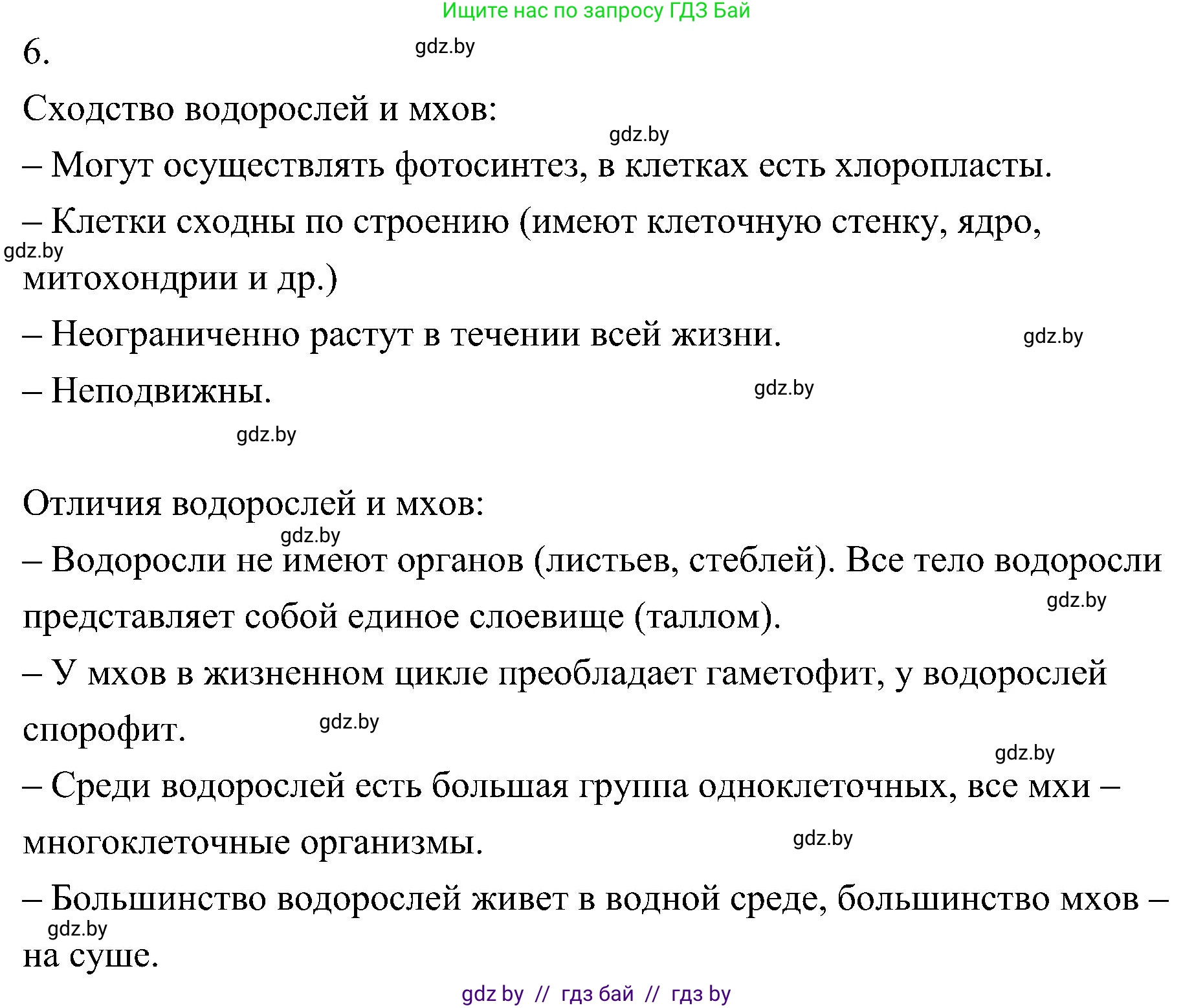 Ищите нас по запросу ГДЗ Бай

6.

gdz.by

Сходство водорослей и мхов:

gdz.by

– Могут осуществлять фотосинтез, в клетках есть хлоропласты.

– Клетки сходны по строению (имеют клеточную стенку, ядро, митохондрии и др.)

gdz.by

– Неограниченно растут в течении всей жизни.

gdz.by

– Неподвижны.

gdz.by

gdz.by

Отличия водорослей и мхов:

gdz.by

– Водоросли не имеют органов (листьев, стеблей). Все тело водоросли представляет собой единое слоевище (таллом).

gdz.by

– У мхов в жизненном цикле преобладает гаметофит, у водорослей спорофит.

gdz.by

gdz.by

– Среди водорослей есть большая группа одноклеточных, все мхи – многоклеточные организмы.

gdz.by

– Большинство водорослей живет в водной среде, большинство мхов – на суше.

gdz.by

gdz by // гдз бай // гдз by